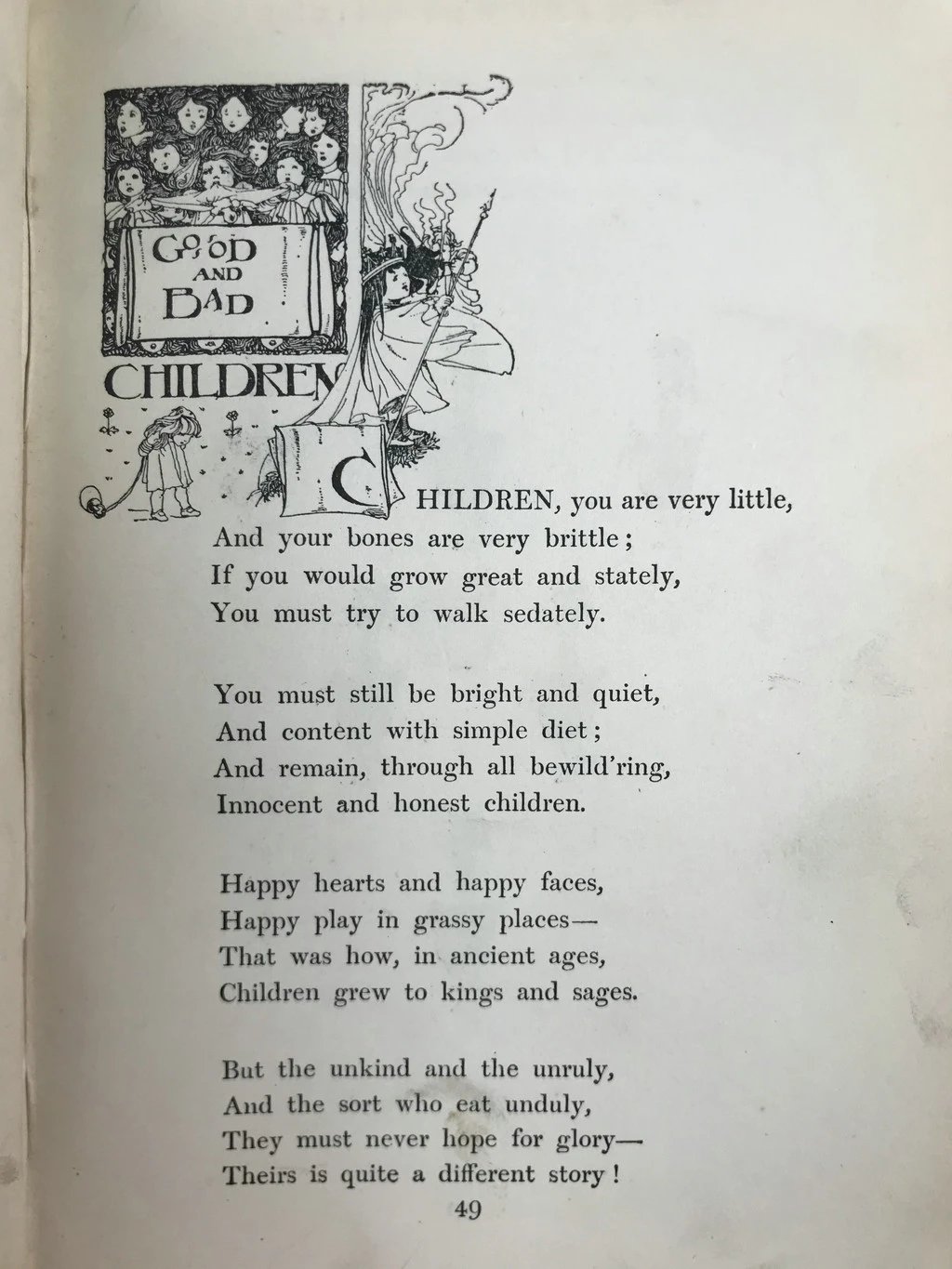 GOOD AND BAD CHILDREN

CHILDREN, you are very little,
And your bones are very brittle;
If you would grow great and stately,
You must try to walk sedately.

You must still be bright and quiet,
And content with simple diet;
And remain, through all bewild'ring,
Innocent and honest children.

Happy hearts and happy faces,
Happy play in grassy places—
That was how, in ancient ages,
Children grew to kings and sages.

But the unkind and the unruly,
And the sort who eat unduly,
They must never hope for glory—
Theirs is quite a different story!

49